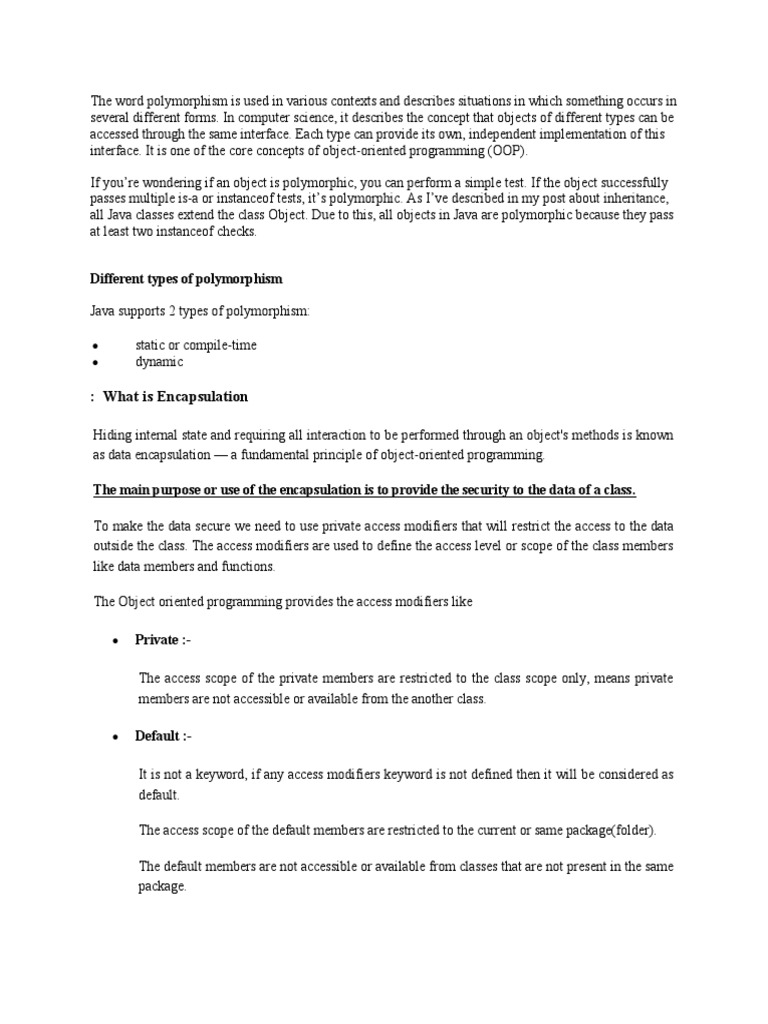 The word polymorphism is used in various contexts and describes situations in which something occurs in several different forms. In computer science, it describes the concept that objects of different types can be accessed through the same interface. Each type can provide its own, independent implementation of this interface. It is one of the core concepts of object-oriented programming (OOP).

If you're wondering if an object is polymorphic, you can perform a simple test. If the object successfully passes multiple is-a or instanceof tests, it's polymorphic. As I've described in my post about inheritance, all Java classes extend the class Object. Due to this, all objects in Java are polymorphic because they pass at least two instanceof checks.

Different types of polymorphism

Java supports 2 types of polymorphism:

• static or compile-time
• dynamic

: What is Encapsulation

Hiding internal state and requiring all interaction to be performed through an object's methods is known as data encapsulation — a fundamental principle of object-oriented programming.

The main purpose or use of the encapsulation is to provide the security to the data of a class.

To make the data secure we need to use private access modifiers that will restrict the access to the data outside the class. The access modifiers are used to define the access level or scope of the class members like data members and functions.

The Object oriented programming provides the access modifiers like

• Private :-

The access scope of the private members are restricted to the class scope only, means private members are not accessible or available from the another class.

• Default :-

It is not a keyword, if any access modifiers keyword is not defined then it will be considered as default.

The access scope of the default members are restricted to the current or same package(folder).

The default members are not accessible or available from classes that are not present in the same package.